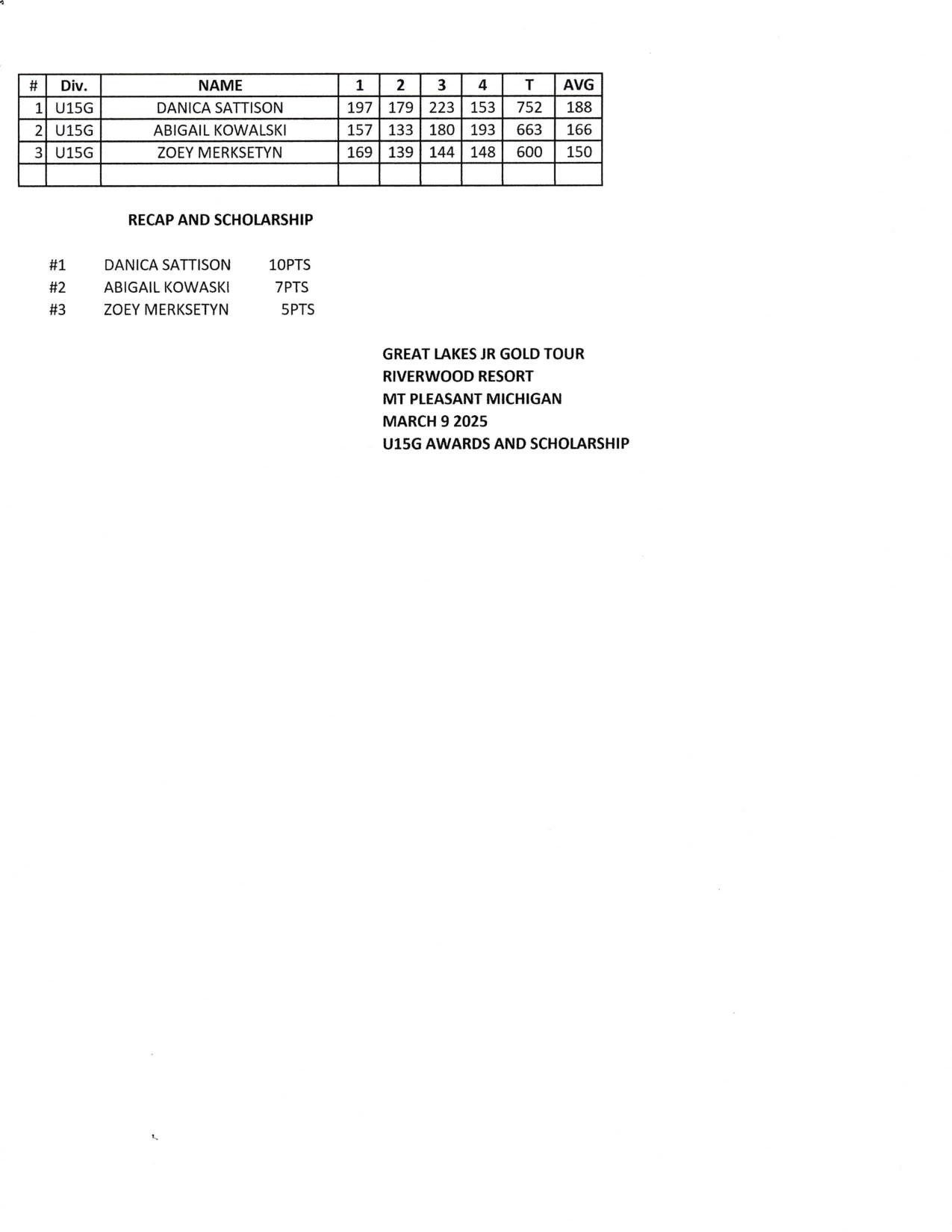 | # | Div. | NAME | 1 | 2 | 3 | 4 | T | AVG |
|---|---|---|---|---|---|---|---|---|
| 1 | U15G | DANICA SATTISON | 197 | 179 | 223 | 153 | 752 | 188 |
| 2 | U15G | ABIGAIL KOWALSKI | 157 | 133 | 180 | 193 | 663 | 166 |
| 3 | U15G | ZOEY MERKSETYN | 169 | 139 | 144 | 148 | 600 | 150 |
| | | | | | | | | |

RECAP AND SCHOLARSHIP

#1 DANICA SATTISON 10PTS
#2 ABIGAIL KOWASKI 7PTS
#3 ZOEY MERKSETYN 5PTS

GREAT LAKES JR GOLD TOUR
RIVERWOOD RESORT
MT PLEASANT MICHIGAN
MARCH 9 2025
U15G AWARDS AND SCHOLARSHIP